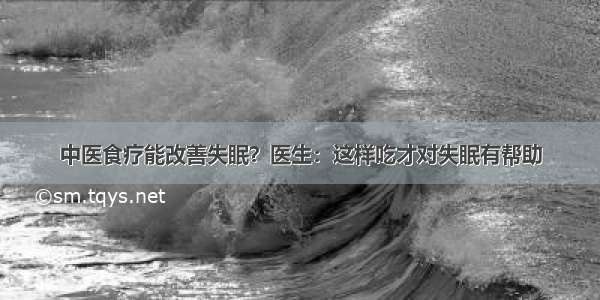 中医食疗能改善失眠？医生：这样吃才对失眠有帮助

©sm.tqys.net